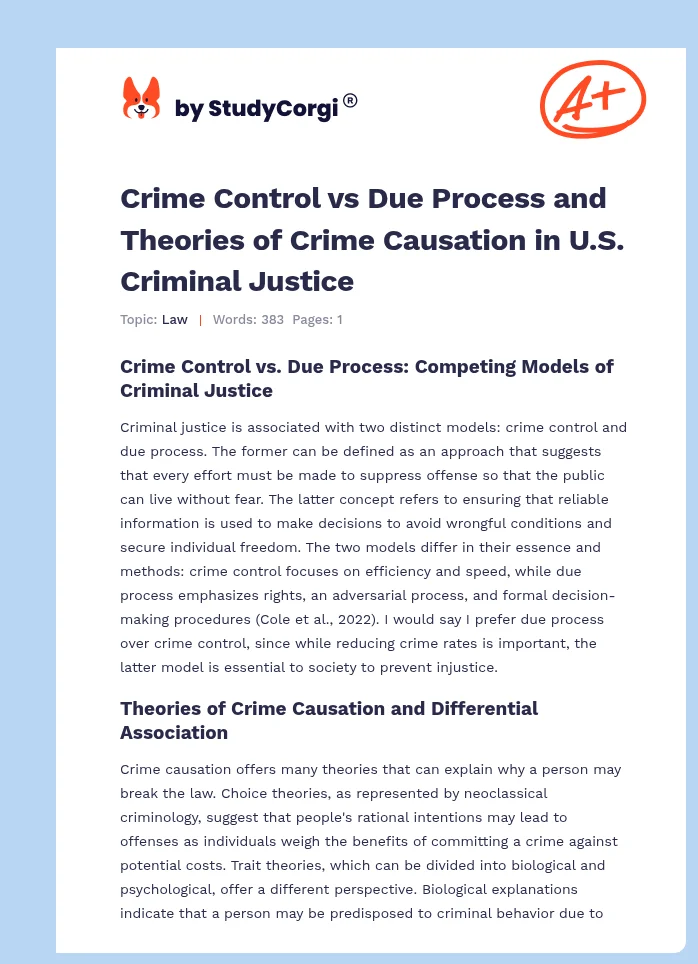 by StudyCorgi®

A+

Crime Control vs Due Process and Theories of Crime Causation in U.S. Criminal Justice

Topic: Law | Words: 383 Pages: 1

Crime Control vs. Due Process: Competing Models of Criminal Justice

Criminal justice is associated with two distinct models: crime control and due process. The former can be defined as an approach that suggests that every effort must be made to suppress offense so that the public can live without fear. The latter concept refers to ensuring that reliable information is used to make decisions to avoid wrongful conditions and secure individual freedom. The two models differ in their essence and methods: crime control focuses on efficiency and speed, while due process emphasizes rights, an adversarial process, and formal decision-making procedures (Cole et al., 2022). I would say I prefer due process over crime control, since while reducing crime rates is important, the latter model is essential to society to prevent injustice.

Theories of Crime Causation and Differential Association

Crime causation offers many theories that can explain why a person may break the law. Choice theories, as represented by neoclassical criminology, suggest that people's rational intentions may lead to offenses as individuals weigh the benefits of committing a crime against potential costs. Trait theories, which can be divided into biological and psychological, offer a different perspective. Biological explanations indicate that a person may be predisposed to criminal behavior due to